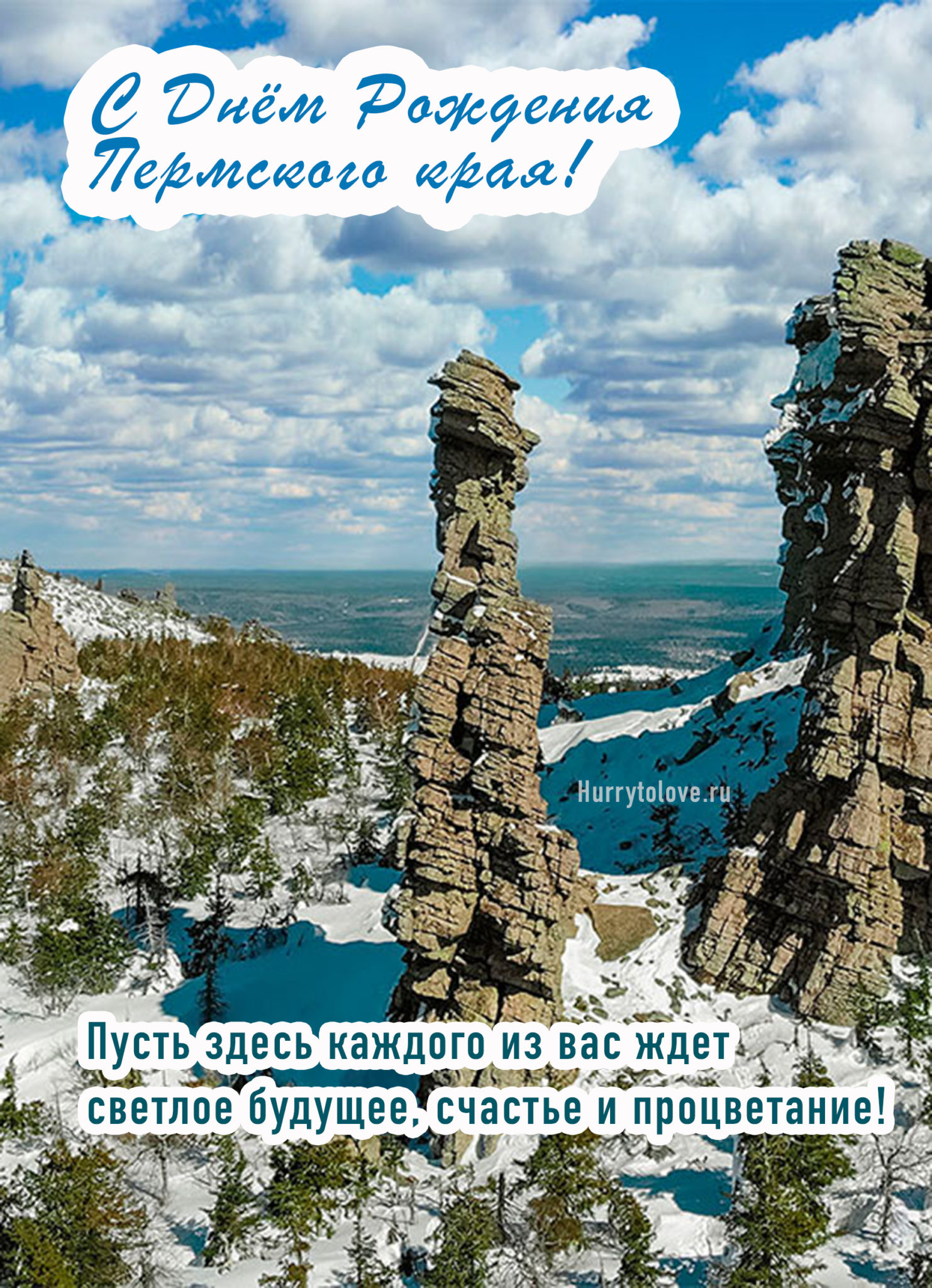 С Днём Рождения Пермского края!

Hurrytolove.ru

Пусть здесь каждого из вас ждет светлое будущее, счастье и процветание!